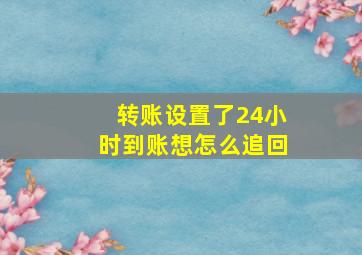 转账设置了24小时到账想怎么追回